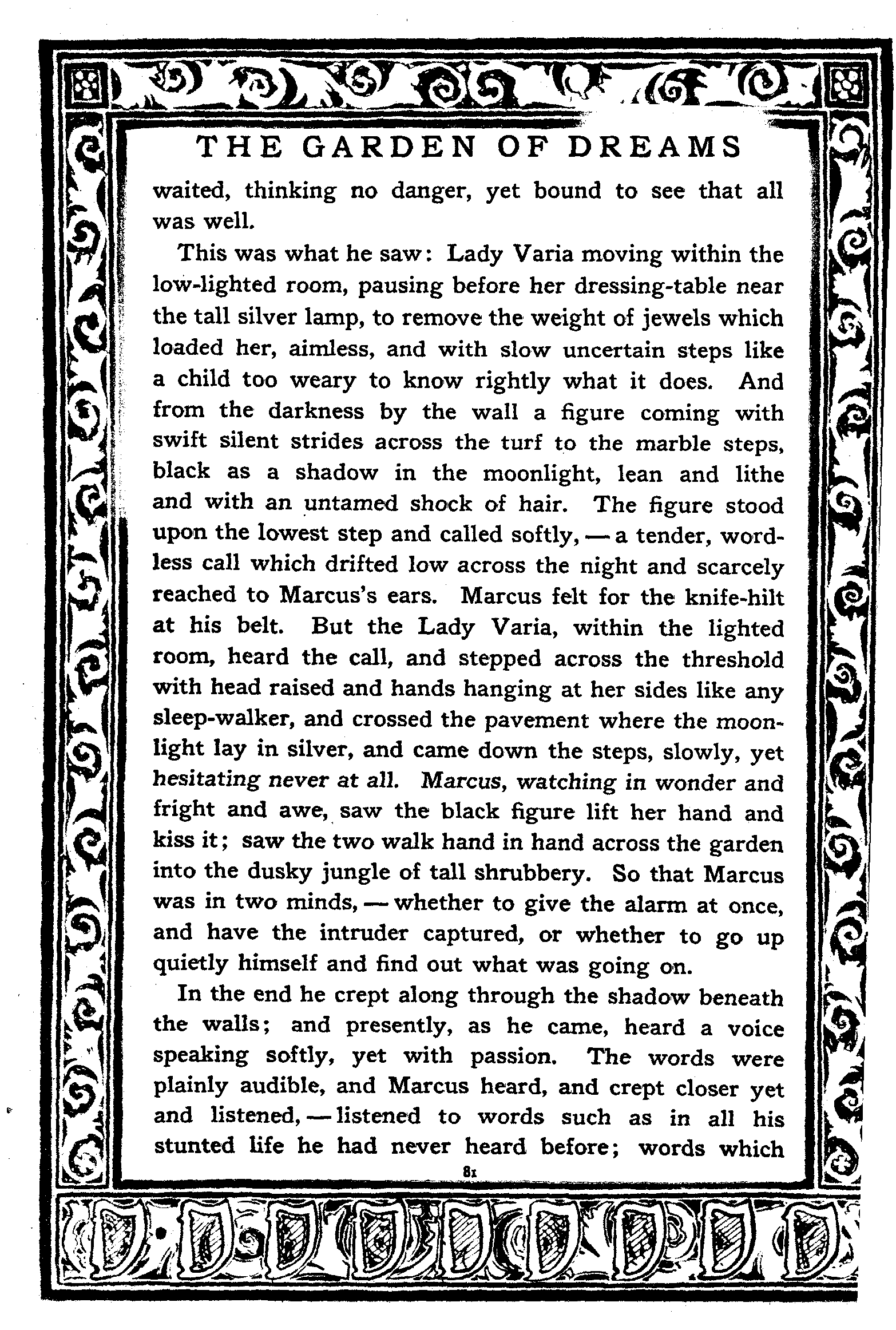 THE GARDEN OF DREAMS

waited, thinking no danger, yet bound to see that all was well.

This was what he saw: Lady Varia moving within the low-lighted room, pausing before her dressing-table near the tall silver lamp, to remove the weight of jewels which loaded her, aimless, and with slow uncertain steps like a child too weary to know rightly what it does. And from the darkness by the wall a figure coming with swift silent strides across the turf to the marble steps, black as a shadow in the moonlight, lean and lithe and with an untamed shock of hair. The figure stood upon the lowest step and called softly, — a tender, wordless call which drifted low across the night and scarcely reached to Marcus's ears. Marcus felt for the knife-hilt at his belt. But the Lady Varia, within the lighted room, heard the call, and stepped across the threshold with head raised and hands hanging at her sides like any sleep-walker, and crossed the pavement where the moonlight lay in silver, and came down the steps, slowly, yet hesitating never at all. Marcus, watching in wonder and fright and awe, saw the black figure lift her hand and kiss it; saw the two walk hand in hand across the garden into the dusky jungle of tall shrubbery. So that Marcus was in two minds, — whether to give the alarm at once, and have the intruder captured, or whether to go up quietly himself and find out what was going on.

In the end he crept along through the shadow beneath the walls; and presently, as he came, heard a voice speaking softly, yet with passion. The words were plainly audible, and Marcus heard, and crept closer yet and listened, — listened to words such as in all his stunted life he had never heard before; words which

81